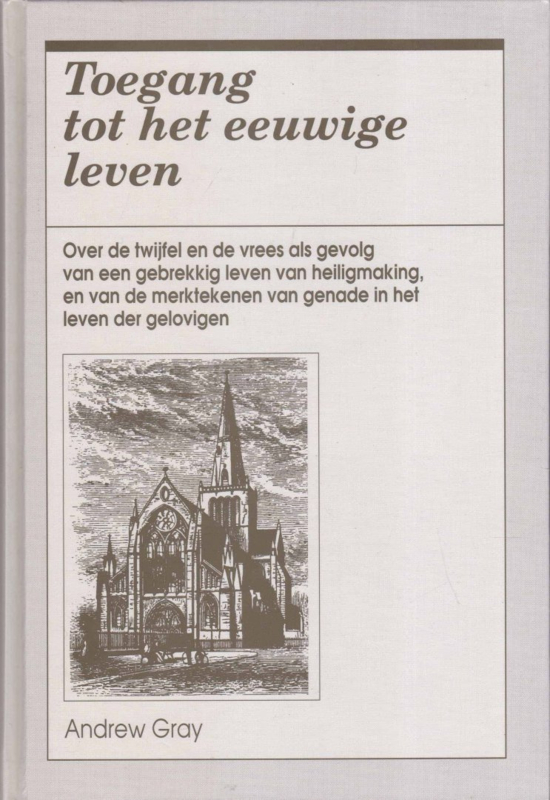 Toegang tot het eeuwige leven

Over de twijfel en de vrees als gevolg van een gebrekkig leven van heiligmaking, en van de merktekenen van genade in het leven der gelovigen

Andrew Gray